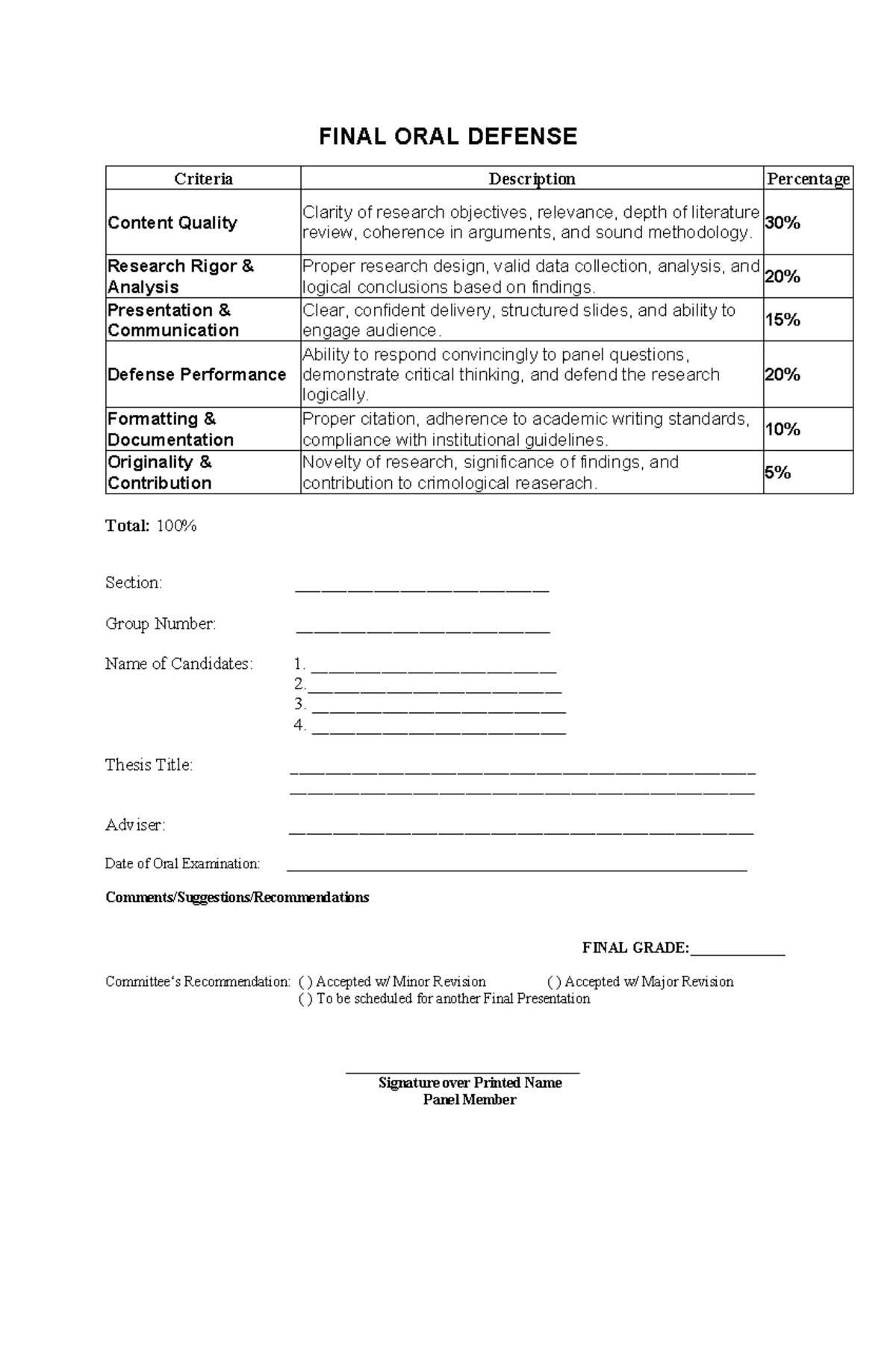 FINAL ORAL DEFENSE

| Criteria | Description | Percentage |
|---|---|---|
| Content Quality | Clarity of research objectives, relevance, depth of literature review, coherence in arguments, and sound methodology. | 30% |
| Research Rigor & Analysis | Proper research design, valid data collection, analysis, and logical conclusions based on findings. | 20% |
| Presentation & Communication | Clear, confident delivery, structured slides, and ability to engage audience. | 15% |
| Defense Performance | Ability to respond convincingly to panel questions, demonstrate critical thinking, and defend the research logically. | 20% |
| Formatting & Documentation | Proper citation, adherence to academic writing standards, compliance with institutional guidelines. | 10% |
| Originality & Contribution | Novelty of research, significance of findings, and contribution to crimological reaserach. | 5% |

Total: 100%

Section: ____

Group Number: ____

Name of Candidates: 1. ____
2.____
3. ____
4. ____

Thesis Title: ____
____

Adviser: ____

Date of Oral Examination: ____

Comments/Suggestions/Recommendations

FINAL GRADE:____

Committee's Recommendation: ( ) Accepted w/ Minor Revision ( ) Accepted w/ Major Revision
( ) To be scheduled for another Final Presentation

____
Signature over Printed Name
Panel Member